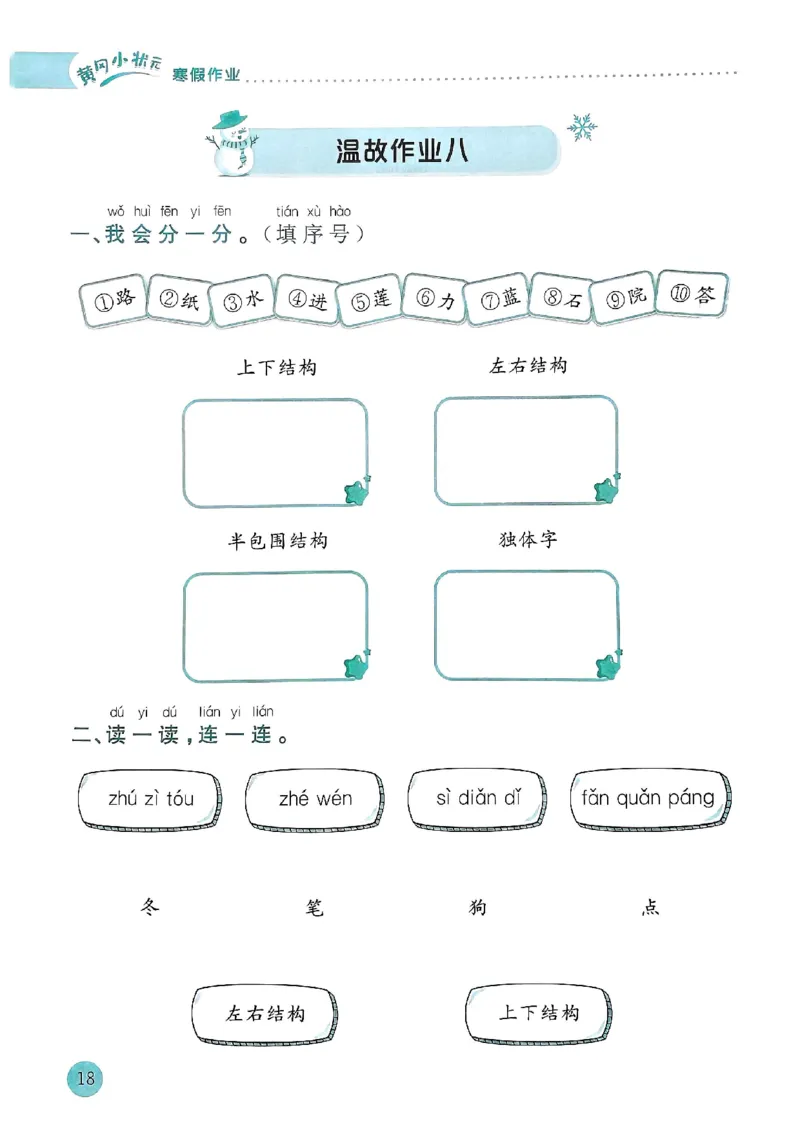 黄冈小状元 寒假作业

温故作业八

wǒ huì fēn yi fēn tián xù hào
一、我会分一分。(填序号)

①路 ②纸 ③水 ④进 ⑤莲 ⑥力 ⑦蓝 ⑧石 ⑨院 ⑩答

上下结构

左右结构

半包围结构

独体字

dú yi dú lián yi lián
二、读一读,连一连。

zhú zì tóu

zhé wén

sì diǎn dǐ

fǎn quǎn páng

冬 笔 狗 点

左右结构

上下结构

18